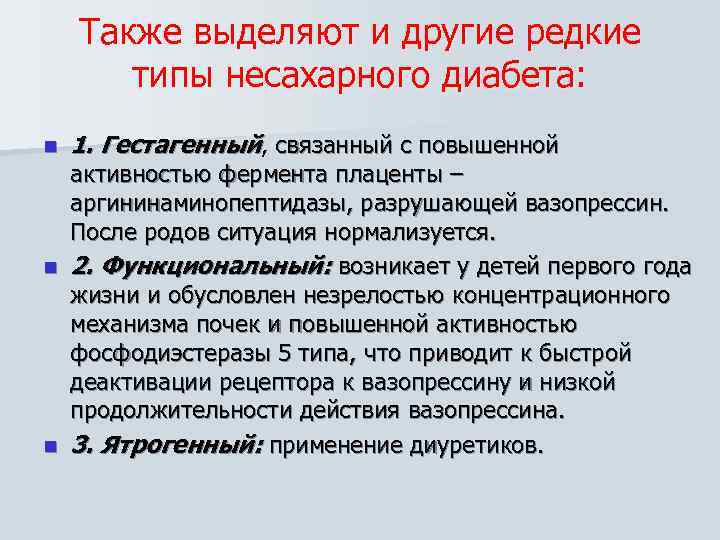 Также выделяют и другие редкие типы несахарного диабета:

1. Гестагенный, связанный с повышенной активностью фермента плаценты – аргининаминопептидазы, разрушающей вазопрессин. После родов ситуация нормализуется.

2. Функциональный: возникает у детей первого года жизни и обусловлен незрелостью концентрационного механизма почек и повышенной активностью фосфодиэстеразы 5 типа, что приводит к быстрой деактивации рецептора к вазопрессину и низкой продолжительности действия вазопрессина.

3. Ятрогенный: применение диуретиков.